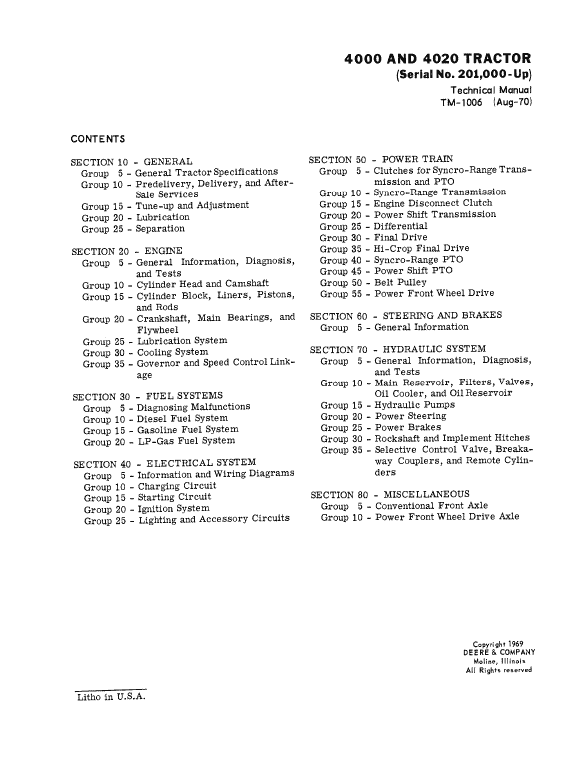 4000 AND 4020 TRACTOR
(Serial No. 201,000-Up)
Technical Manual
TM-1006 (Aug-70)

CONTENTS

SECTION 10 - GENERAL
Group 5 - General Tractor Specifications
Group 10 - Predelivery, Delivery, and After-Sale Services
Group 15 - Tune-up and Adjustment
Group 20 - Lubrication
Group 25 - Separation

SECTION 20 - ENGINE
Group 5 - General Information, Diagnosis, and Tests
Group 10 - Cylinder Head and Camshaft
Group 15 - Cylinder Block, Liners, Pistons, and Rods
Group 20 - Crankshaft, Main Bearings, and Flywheel
Group 25 - Lubrication System
Group 30 - Cooling System
Group 35 - Governor and Speed Control Linkage

SECTION 30 - FUEL SYSTEMS
Group 5 - Diagnosing Malfunctions
Group 10 - Diesel Fuel System
Group 15 - Gasoline Fuel System
Group 20 - LP-Gas Fuel System

SECTION 40 - ELECTRICAL SYSTEM
Group 5 - Information and Wiring Diagrams
Group 10 - Charging Circuit
Group 15 - Starting Circuit
Group 20 - Ignition System
Group 25 - Lighting and Accessory Circuits

SECTION 50 - POWER TRAIN
Group 5 - Clutches for Syncro-Range Transmission and PTO
Group 10 - Syncro-Range Transmission
Group 15 - Engine Disconnect Clutch
Group 20 - Power Shift Transmission
Group 25 - Differential
Group 30 - Final Drive
Group 35 - Hi-Crop Final Drive
Group 40 - Syncro-Range PTO
Group 45 - Power Shift PTO
Group 50 - Belt Pulley
Group 55 - Power Front Wheel Drive

SECTION 60 - STEERING AND BRAKES
Group 5 - General Information

SECTION 70 - HYDRAULIC SYSTEM
Group 5 - General Information, Diagnosis, and Tests
Group 10 - Main Reservoir, Filters, Valves, Oil Cooler, and Oil Reservoir
Group 15 - Hydraulic Pumps
Group 20 - Power Steering
Group 25 - Power Brakes
Group 30 - Rockshaft and Implement Hitches
Group 35 - Selective Control Valve, Breakaway Couplers, and Remote Cylinders

SECTION 80 - MISCELLANEOUS
Group 5 - Conventional Front Axle
Group 10 - Power Front Wheel Drive Axle

Copyright 1969
DEERE & COMPANY
Moline, Illinois
All Rights reserved

Litho in U.S.A.